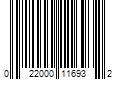 0 22000 11693 2